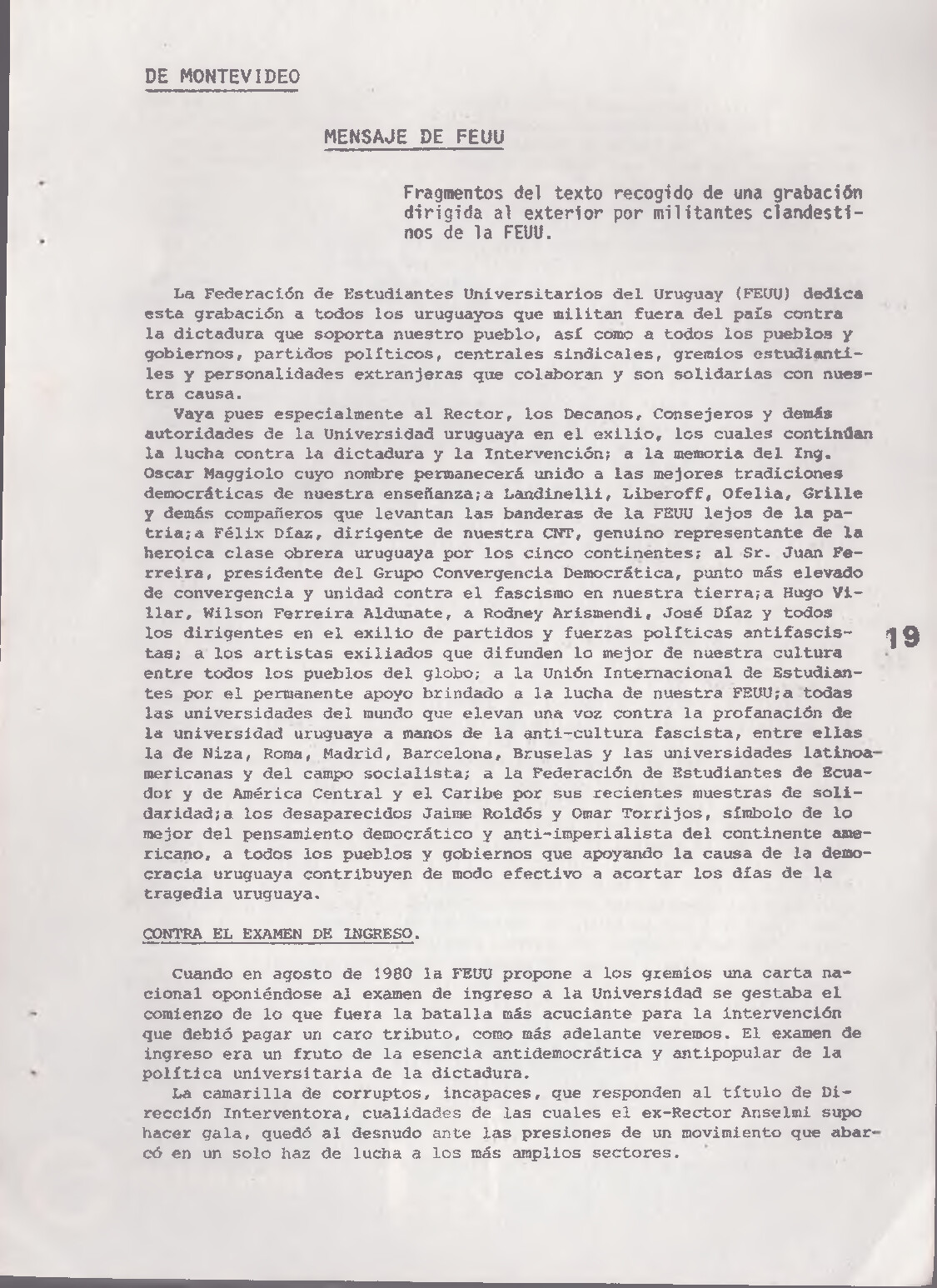 DE MONTEVIDEO

MENSAJE DE FEUU

Fragmentos del texto recogido de una grabación dirigida al exterior por militantes clandestinos de la FEUU.

La Federación de Estudiantes Universitarios del Uruguay (FEUU) dedica esta grabación a todos los uruguayos que militan fuera del país contra la dictadura que soporta nuestro pueblo, así como a todos los pueblos y gobiernos, partidos políticos, centrales sindicales, gremios estudiantiles y personalidades extranjeras que colaboran y son solidarias con nuestra causa.

Vaya pues especialmente al Rector, los Decanos, Consejeros y demás autoridades de la Universidad uruguaya en el exilio, los cuales continúan la lucha contra la dictadura y la Intervención; a la memoria del Ing. Oscar Maggiolo cuyo nombre permanecerá unido a las mejores tradiciones democráticas de nuestra enseñanza;a Landinelli, Liberoff, Ofelia, Grille y demás compañeros que levantan las banderas de la FEUU lejos de la patria;a Félix Díaz, dirigente de nuestra CNT, genuino representante de la heroica clase obrera uruguaya por los cinco continentes; al Sr. Juan Ferreira, presidente del Grupo Convergencia Democrática, punto más elevado de convergencia y unidad contra el fascismo en nuestra tierra;a Hugo Villar, Wilson Ferreira Aldunate, a Rodney Arismendi, José Díaz y todos los dirigentes en el exilio de partidos y fuerzas políticas antifascistas; a los artistas exiliados que difunden lo mejor de nuestra cultura entre todos los pueblos del globo; a la Unión Internacional de Estudiantes por el permanente apoyo brindado a la lucha de nuestra FEUU;a todas las universidades del mundo que elevan una voz contra la profanación de la universidad uruguaya a manos de la anti-cultura fascista, entre ellas la de Niza, Roma, Madrid, Barcelona, Bruselas y las universidades latinoamericanas y del campo socialista; a la Federación de Estudiantes de Ecuador y de América Central y el Caribe por sus recientes muestras de solidaridad;a los desaparecidos Jaime Roldós y Omar Torrijos, símbolo de lo mejor del pensamiento democrático y anti-imperialista del continente americano, a todos los pueblos y gobiernos que apoyando la causa de la democracia uruguaya contribuyen de modo efectivo a acortar los días de la tragedia uruguaya.

19

CONTRA EL EXAMEN DE INGRESO.

Cuando en agosto de 1980 la FEUU propone a los gremios una carta nacional oponiéndose al examen de ingreso a la Universidad se gestaba el comienzo de lo que fuera la batalla más acuciante para la intervención que debió pagar un caro tributo, como más adelante veremos. El examen de ingreso era un fruto de la esencia antidemocrática y antipopular de la política universitaria de la dictadura.

La camarilla de corruptos, incapaces, que responden al título de Dirección Interventora, cualidades de las cuales el ex-Rector Anselmi supo hacer gala, quedó al desnudo ante las presiones de un movimiento que abarcó en un solo haz de lucha a los más amplios sectores.